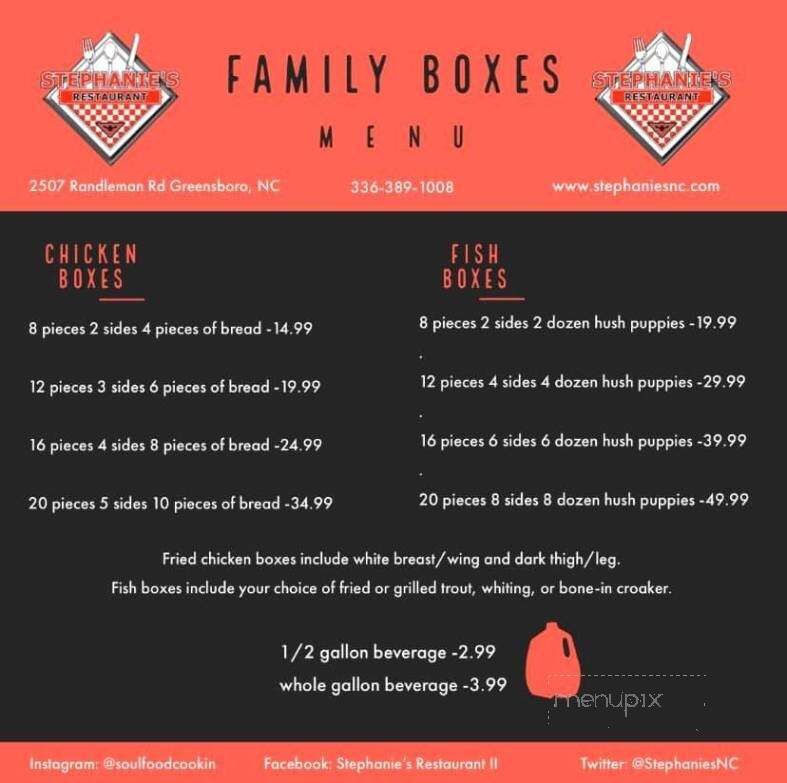 STEPHANIE'S RESTAURANT

FAMILY BOXES

MENU

STEPHANIE'S RESTAURANT

2507 Randleman Rd Greensboro, NC

336-389-1008

www.stephaniesnc.com

CHICKEN BOXES

8 pieces 2 sides 4 pieces of bread -14.99

12 pieces 3 sides 6 pieces of bread -19.99

16 pieces 4 sides 8 pieces of bread -24.99

20 pieces 5 sides 10 pieces of bread -34.99

FISH BOXES

8 pieces 2 sides 2 dozen hush puppies -19.99

.

12 pieces 4 sides 4 dozen hush puppies -29.99

.

16 pieces 6 sides 6 dozen hush puppies -39.99

.

20 pieces 8 sides 8 dozen hush puppies -49.99

Fried chicken boxes include white breast/wing and dark thigh/leg.

Fish boxes include your choice of fried or grilled trout, whiting, or bone-in croaker.

1/2 gallon beverage -2.99

whole gallon beverage -3.99

menupix

Instagram: @soulfoodcookin

Facebook: Stephanie's Restaurant II

Twitter: @StephaniesNC